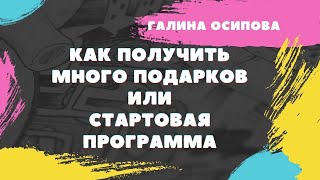 ГАЛИНА ОСИПОВА

КАК ПОЛУЧИТЬ МНОГО ПОДАРКОВ ИЛИ СТАРТОВАЯ ПРОГРАММА